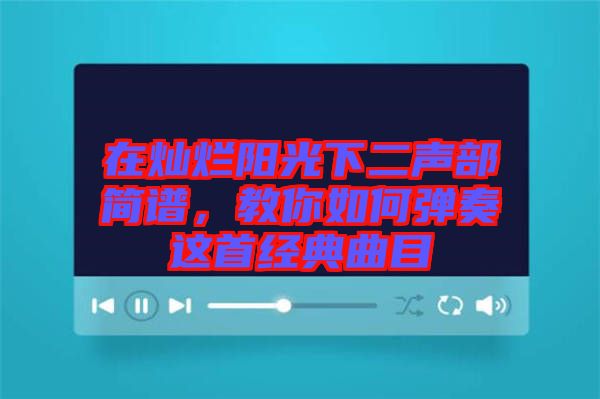 在灿烂阳光下二声部简谱，教你如何弹奏这首经典曲目